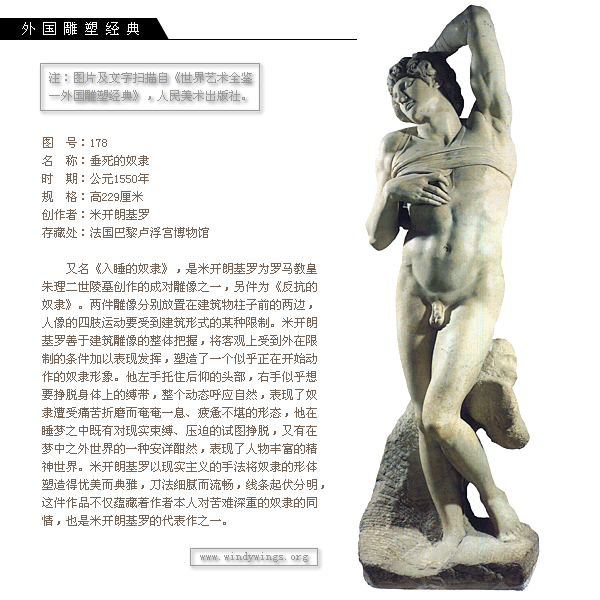 外国雕塑经典

注：图片及文字扫描自《世界艺术全鉴—外国雕塑经典》，人民美术出版社。

图 号：178
名 称：垂死的奴隶
时 期：公元1550年
规 格：高229厘米
创作者：米开朗基罗
存藏处：法国巴黎卢浮宫博物馆

又名《入睡的奴隶》，是米开朗基罗为罗马教皇朱理二世陵墓创作的成对雕像之一，另件为《反抗的奴隶》。两件雕像分别放置在建筑物柱子前的两边，人像的四肢运动要受到建筑形式的某种限制。米开朗基罗善于建筑雕像的整体把握，将客观上受到外在限制的条件加以表现发挥，塑造了一个似乎正在开始动作的奴隶形象。他左手托住后仰的头部，右手似乎想要挣脱身体上的缚带，整个动态呼应自然，表现了奴隶遭受痛苦折磨而奄奄一息、疲惫不堪的形态，他在睡梦之中既有对现实束缚、压迫的试图挣脱，又有在梦中之外世界的一种安详酣然，表现了人物丰富的精神世界。米开朗基罗以现实主义的手法将奴隶的形体塑造得优美而典雅，刀法细腻而流畅，线条起伏分明，这件作品不仅蕴藏着作者本人对苦难深重的奴隶的同情，也是米开朗基罗的代表作之一。

www.windywings.org